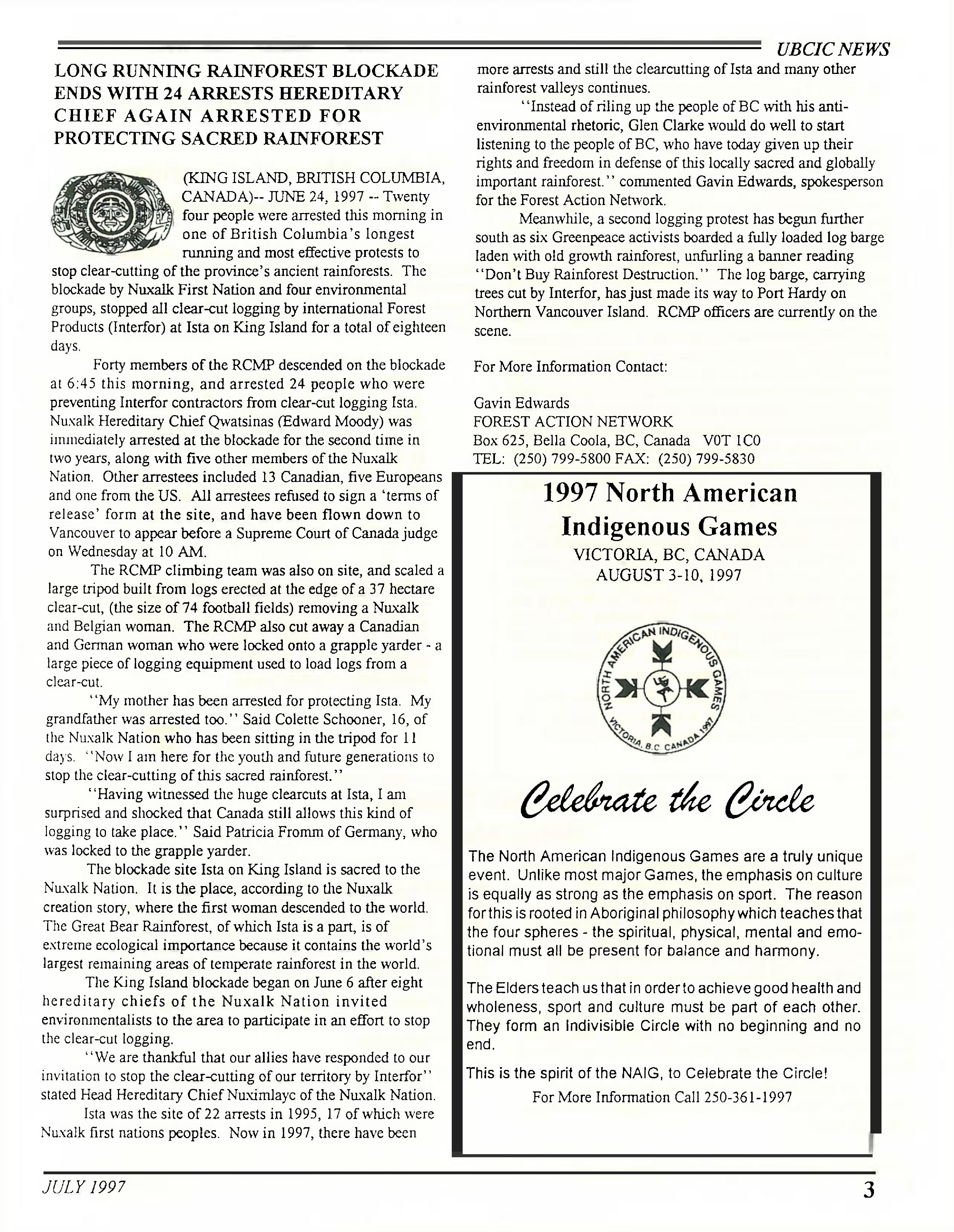 UBCIC NEWS

LONG RUNNING RAINFOREST BLOCKADE ENDS WITH 24 ARRESTS HEREDITARY CHIEF AGAIN ARRESTED FOR PROTECTING SACRED RAINFOREST

(KING ISLAND, BRITISH COLUMBIA, CANADA)-- JUNE 24, 1997 -- Twenty four people were arrested this morning in one of British Columbia's longest running and most effective protests to stop clear-cutting of the province's ancient rainforests. The blockade by Nuxalk First Nation and four environmental groups, stopped all clear-cut logging by international Forest Products (Interfor) at Ista on King Island for a total of eighteen days.

Forty members of the RCMP descended on the blockade at 6:45 this morning, and arrested 24 people who were preventing Interfor contractors from clear-cut logging Ista. Nuxalk Hereditary Chief Qwatsinas (Edward Moody) was immediately arrested at the blockade for the second time in two years, along with five other members of the Nuxalk Nation. Other arrestees included 13 Canadian, five Europeans and one from the US. All arrestees refused to sign a 'terms of release' form at the site, and have been flown down to Vancouver to appear before a Supreme Court of Canada judge on Wednesday at 10 AM.

The RCMP climbing team was also on site, and scaled a large tripod built from logs erected at the edge of a 37 hectare clear-cut, (the size of 74 football fields) removing a Nuxalk and Belgian woman. The RCMP also cut away a Canadian and German woman who were locked onto a grapple yarder - a large piece of logging equipment used to load logs from a clear-cut.

"My mother has been arrested for protecting Ista. My grandfather was arrested too." Said Colette Schooner, 16, of the Nuxalk Nation who has been sitting in the tripod for 11 days. "Now I am here for the youth and future generations to stop the clear-cutting of this sacred rainforest."

"Having witnessed the huge clearcuts at Ista, I am surprised and shocked that Canada still allows this kind of logging to take place." Said Patricia Fromm of Germany, who was locked to the grapple yarder.

The blockade site Ista on King Island is sacred to the Nuxalk Nation. It is the place, according to the Nuxalk creation story, where the first woman descended to the world. The Great Bear Rainforest, of which Ista is a part, is of extreme ecological importance because it contains the world's largest remaining areas of temperate rainforest in the world.

The King Island blockade began on June 6 after eight hereditary chiefs of the Nuxalk Nation invited environmentalists to the area to participate in an effort to stop the clear-cut logging.

"We are thankful that our allies have responded to our invitation to stop the clear-cutting of our territory by Interfor" stated Head Hereditary Chief Nuximlayc of the Nuxalk Nation.

Ista was the site of 22 arrests in 1995, 17 of which were Nuxalk first nations peoples. Now in 1997, there have been more arrests and still the clearcutting of Ista and many other rainforest valleys continues.

"Instead of riling up the people of BC with his anti-environmental rhetoric, Glen Clarke would do well to start listening to the people of BC, who have today given up their rights and freedom in defense of this locally sacred and globally important rainforest." commented Gavin Edwards, spokesperson for the Forest Action Network.

Meanwhile, a second logging protest has begun further south as six Greenpeace activists boarded a fully loaded log barge laden with old growth rainforest, unfurling a banner reading "Don't Buy Rainforest Destruction." The log barge, carrying trees cut by Interfor, has just made its way to Port Hardy on Northern Vancouver Island. RCMP officers are currently on the scene.

For More Information Contact:

Gavin Edwards
FOREST ACTION NETWORK
Box 625, Bella Coola, BC, Canada V0T 1C0
TEL: (250) 799-5800 FAX: (250) 799-5830

1997 North American Indigenous Games
VICTORIA, BC, CANADA
AUGUST 3-10, 1997

NORTH AMERICAN INDIGENOUS GAMES
VICTORIA, B.C. CANADA 1997

Celebrate the Circle

The North American Indigenous Games are a truly unique event. Unlike most major Games, the emphasis on culture is equally as strong as the emphasis on sport. The reason for this is rooted in Aboriginal philosophy which teaches that the four spheres - the spiritual, physical, mental and emotional must all be present for balance and harmony.

The Elders teach us that in order to achieve good health and wholeness, sport and culture must be part of each other. They form an Indivisible Circle with no beginning and no end.

This is the spirit of the NAIG, to Celebrate the Circle!

For More Information Call 250-361-1997

JULY 1997

3